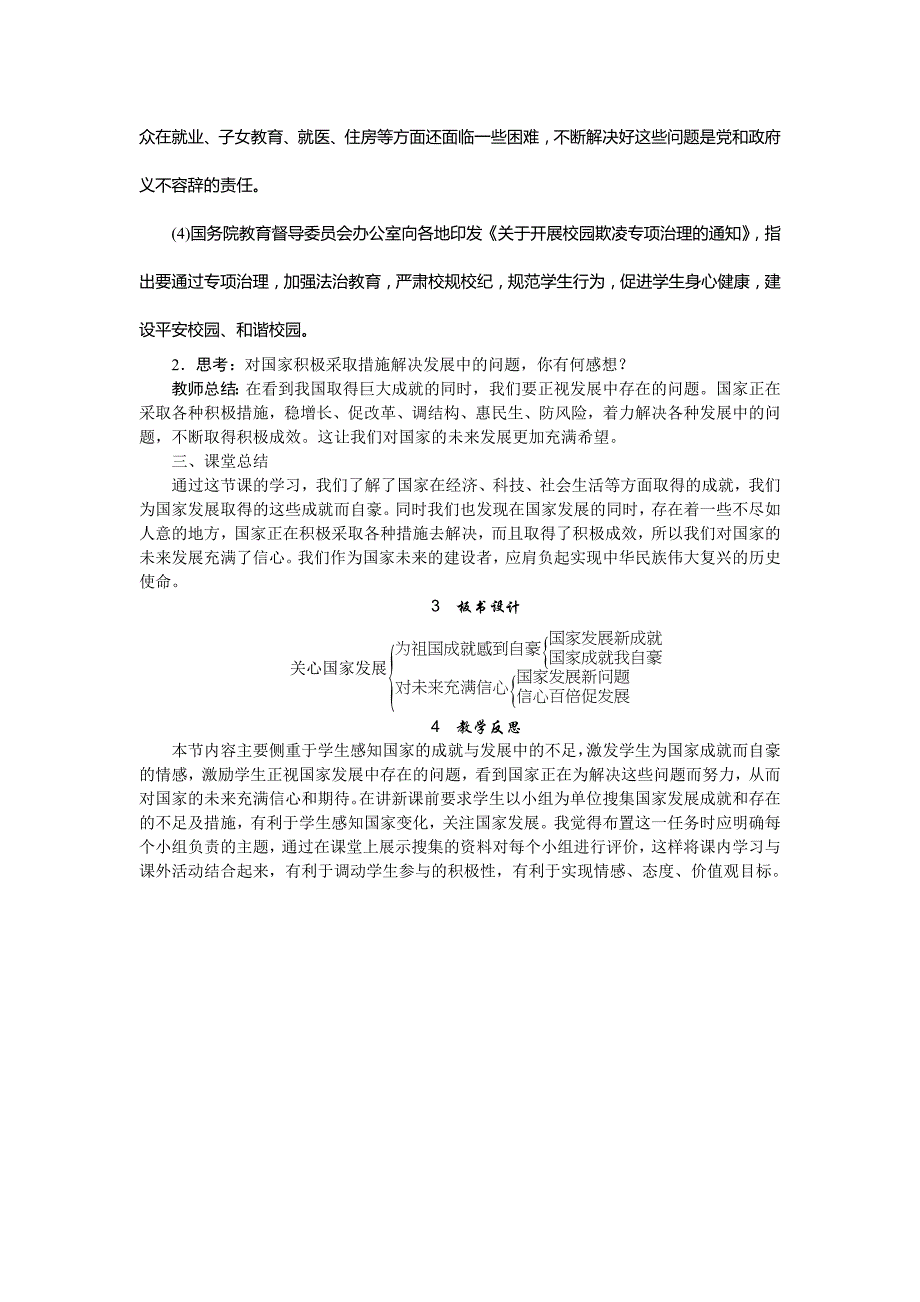 众在就业、子女教育、就医、住房等方面还面临一些困难，不断解决好这些问题是党和政府义不容辞的责任。

(4)国务院教育督导委员会办公室向各地印发《关于开展校园欺凌专项治理的通知》，指出要通过专项治理，加强法治教育，严肃校规校纪，规范学生行为，促进学生身心健康，建设平安校园、和谐校园。

2．思考：对国家积极采取措施解决发展中的问题，你有何感想？

教师总结：在看到我国取得巨大成就的同时，我们要正视发展中存在的问题。国家正在采取各种积极措施，稳增长、促改革、调结构、惠民生、防风险，着力解决各种发展中的问题，不断取得积极成效。这让我们对国家的未来发展更加充满希望。

三、课堂总结

通过这节课的学习，我们了解了国家在经济、科技、社会生活等方面取得的成就，我们为国家发展取得的这些成就而自豪。同时我们也发现在国家发展的同时，存在着一些不尽如人意的地方，国家正在积极采取各种措施去解决，而且取得了积极成效，所以我们对国家的未来发展充满了信心。我们作为国家未来的建设者，应肩负起实现中华民族伟大复兴的历史使命。

3　板书设计

关心国家发展
为祖国成就感到自豪
国家发展新成就
国家成就我自豪
对未来充满信心
国家发展新问题
信心百倍促发展

4　教学反思

本节内容主要侧重于学生感知国家的成就与发展中的不足，激发学生为国家成就而自豪的情感，激励学生正视国家发展中存在的问题，看到国家正在为解决这些问题而努力，从而对国家的未来充满信心和期待。在讲新课前要求学生以小组为单位搜集国家发展成就和存在的不足及措施，有利于学生感知国家变化，关注国家发展。我觉得布置这一任务时应明确每个小组负责的主题，通过在课堂上展示搜集的资料对每个小组进行评价，这样将课内学习与课外活动结合起来，有利于调动学生参与的积极性，有利于实现情感、态度、价值观目标。